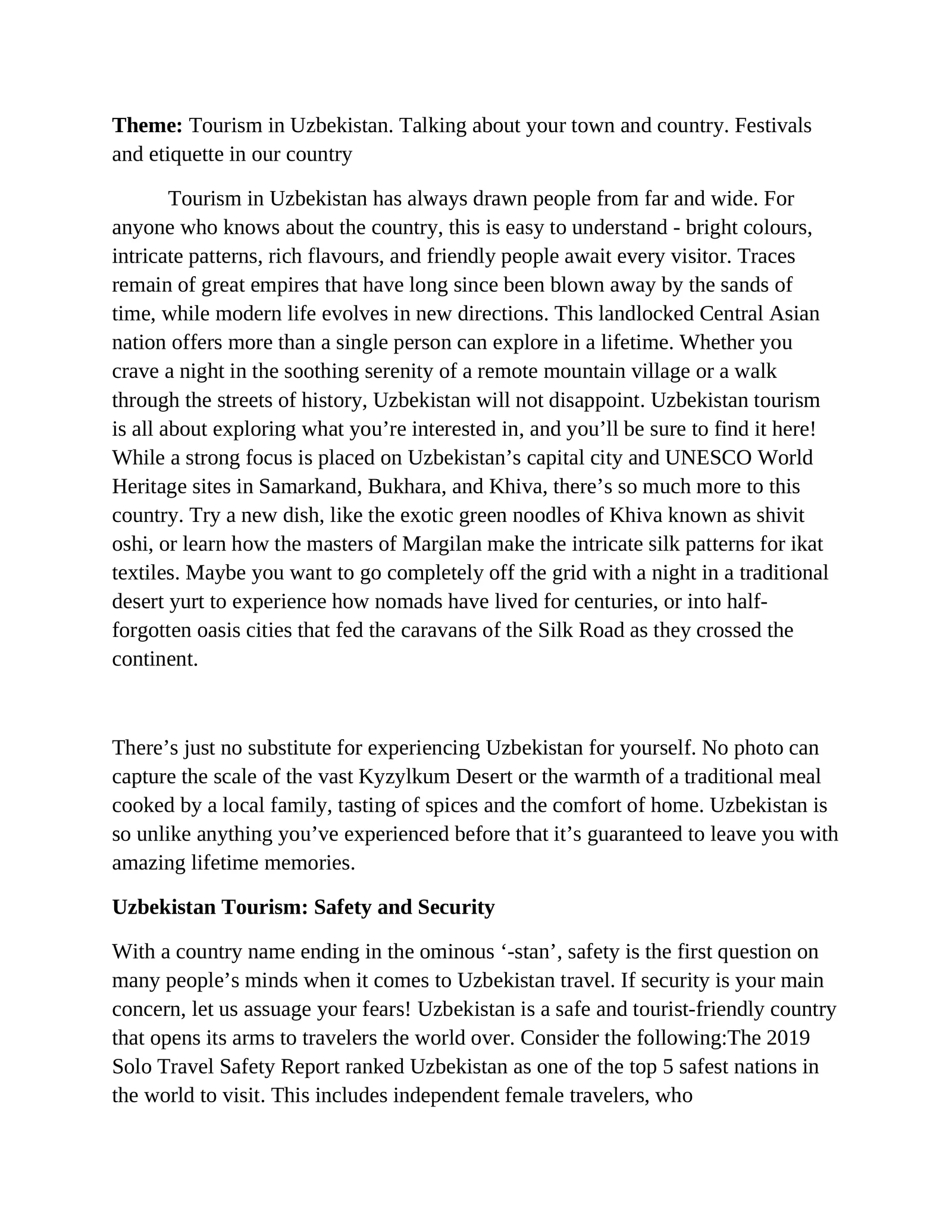 Theme: Tourism in Uzbekistan. Talking about your town and country. Festivals and etiquette in our country

Tourism in Uzbekistan has always drawn people from far and wide. For anyone who knows about the country, this is easy to understand - bright colours, intricate patterns, rich flavours, and friendly people await every visitor. Traces remain of great empires that have long since been blown away by the sands of time, while modern life evolves in new directions. This landlocked Central Asian nation offers more than a single person can explore in a lifetime. Whether you crave a night in the soothing serenity of a remote mountain village or a walk through the streets of history, Uzbekistan will not disappoint. Uzbekistan tourism is all about exploring what you're interested in, and you'll be sure to find it here! While a strong focus is placed on Uzbekistan's capital city and UNESCO World Heritage sites in Samarkand, Bukhara, and Khiva, there's so much more to this country. Try a new dish, like the exotic green noodles of Khiva known as shivit oshi, or learn how the masters of Margilan make the intricate silk patterns for ikat textiles. Maybe you want to go completely off the grid with a night in a traditional desert yurt to experience how nomads have lived for centuries, or into half-forgotten oasis cities that fed the caravans of the Silk Road as they crossed the continent.

There's just no substitute for experiencing Uzbekistan for yourself. No photo can capture the scale of the vast Kyzylkum Desert or the warmth of a traditional meal cooked by a local family, tasting of spices and the comfort of home. Uzbekistan is so unlike anything you've experienced before that it's guaranteed to leave you with amazing lifetime memories.

Uzbekistan Tourism: Safety and Security

With a country name ending in the ominous '-stan', safety is the first question on many people's minds when it comes to Uzbekistan travel. If security is your main concern, let us assuage your fears! Uzbekistan is a safe and tourist-friendly country that opens its arms to travelers the world over. Consider the following:The 2019 Solo Travel Safety Report ranked Uzbekistan as one of the top 5 safest nations in the world to visit. This includes independent female travelers, who